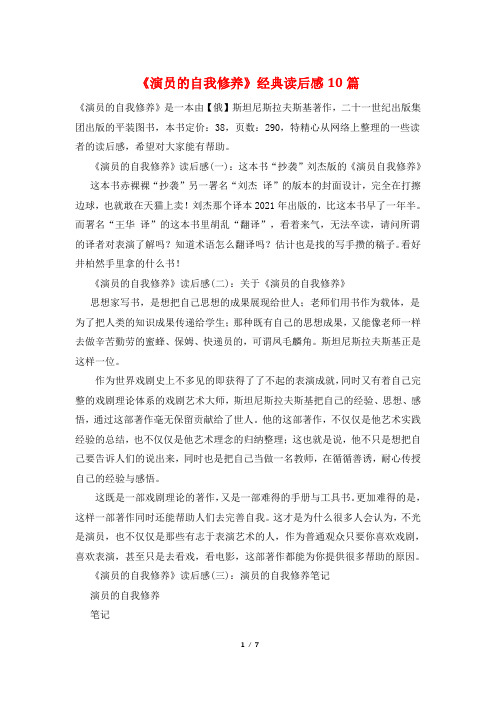 《演员的自我修养》经典读后感 10 篇

《演员的自我修养》是一本由【俄】斯坦尼斯拉夫斯基著作，二十一世纪出版集团出版的平装图书，本书定价：38，页数：290，特精心从网络上整理的一些读者的读后感，希望对大家能有帮助。

《演员的自我修养》读后感(一)：这本书“抄袭”刘杰版的《演员自我修养》

这本书赤裸裸“抄袭”另一署名“刘杰 译”的版本的封面设计，完全在打擦边球，也就敢在天猫上卖！刘杰那个译本 2021 年出版的，比这本书早了一年半。而署名“王华 译”的这本书里胡乱“翻译”，看着来气，无法卒读，请问所谓的译者对表演了解吗？知道术语怎么翻译吗？估计也是找的写手攒的稿子。看好井柏然手里拿的什么书！

《演员的自我修养》读后感(二)：关于《演员的自我修养》

思想家写书，是想把自己思想的成果展现给世人；老师们用书作为载体，是为了把人类的知识成果传递给学生；那种既有自己的思想成果，又能像老师一样去做辛苦勤劳的蜜蜂、保姆、快递员的，可谓凤毛麟角。斯坦尼斯拉夫斯基正是这样一位。

作为世界戏剧史上不多见的即获得了了不起的表演成就，同时又有着自己完整的戏剧理论体系的戏剧艺术大师，斯坦尼斯拉夫斯基把自己的经验、思想、感悟，通过这部著作毫无保留贡献给了世人。他的这部著作，不仅仅是他艺术实践经验的总结，也不仅仅是他艺术理念的归纳整理；这也就是说，他不只是想把自己要告诉人们的说出来，同时也是把自己当做一名教师，在循循善诱，耐心传授自己的经验与感悟。

这既是一部戏剧理论的著作，又是一部难得的手册与工具书。更加难得的是，这样一部著作同时还能帮助人们去完善自我。这才是为什么很多人会认为，不光是演员，也不仅仅是那些有志于表演艺术的人，作为普通观众只要你喜欢戏剧，喜欢表演，甚至只是去看戏，看电影，这部著作都能为你提供很多帮助的原因。

《演员的自我修养》读后感(三)：演员的自我修养笔记

演员的自我修养

笔记

1 / 7